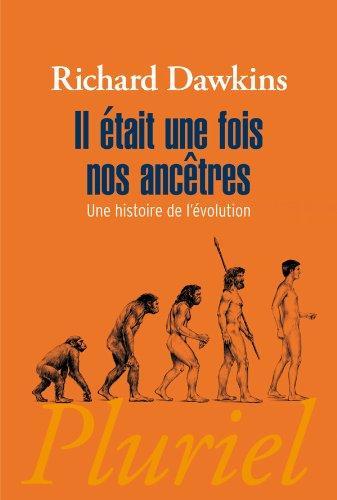 Richard Dawkins

Il était une fois nos ancêtres

Une histoire de l'évolution

Pluriel